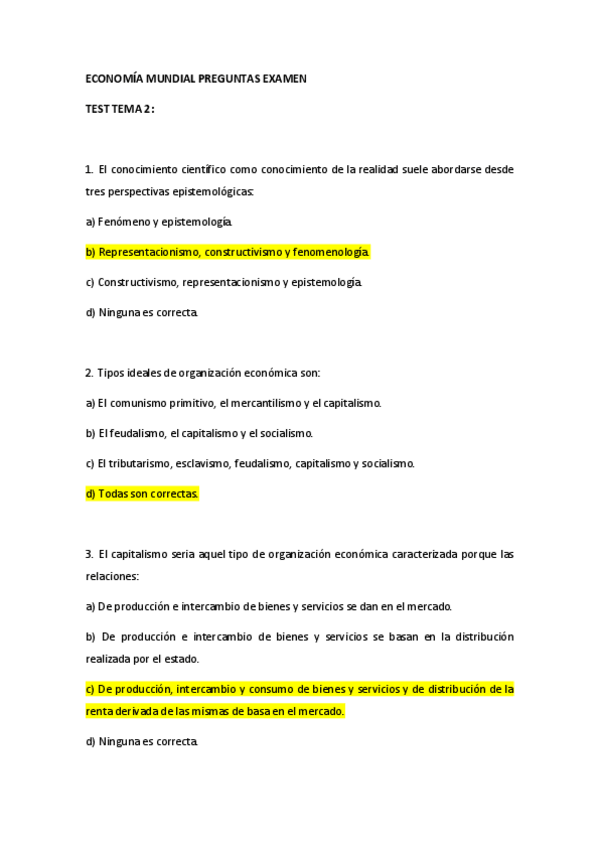 ECONOMÍA MUNDIAL PREGUNTAS EXAMEN

TEST TEMA 2:

1. El conocimiento científico como conocimiento de la realidad suele abordarse desde tres perspectivas epistemológicas:

a) Fenómeno y epistemología.

b) Representacionismo, constructivismo y fenomenología.

c) Constructivismo, representacionismo y epistemología.

d) Ninguna es correcta.

2. Tipos ideales de organización económica son:

a) El comunismo primitivo, el mercantilismo y el capitalismo.

b) El feudalismo, el capitalismo y el socialismo.

c) El tributarismo, esclavismo, feudalismo, capitalismo y socialismo.

d) Todas son correctas.

3. El capitalismo seria aquel tipo de organización económica caracterizada porque las relaciones:

a) De producción e intercambio de bienes y servicios se dan en el mercado.

b) De producción e intercambio de bienes y servicios se basan en la distribución realizada por el estado.

c) De producción, intercambio y consumo de bienes y servicios y de distribución de la renta derivada de las mismas de basa en el mercado.

d) Ninguna es correcta.